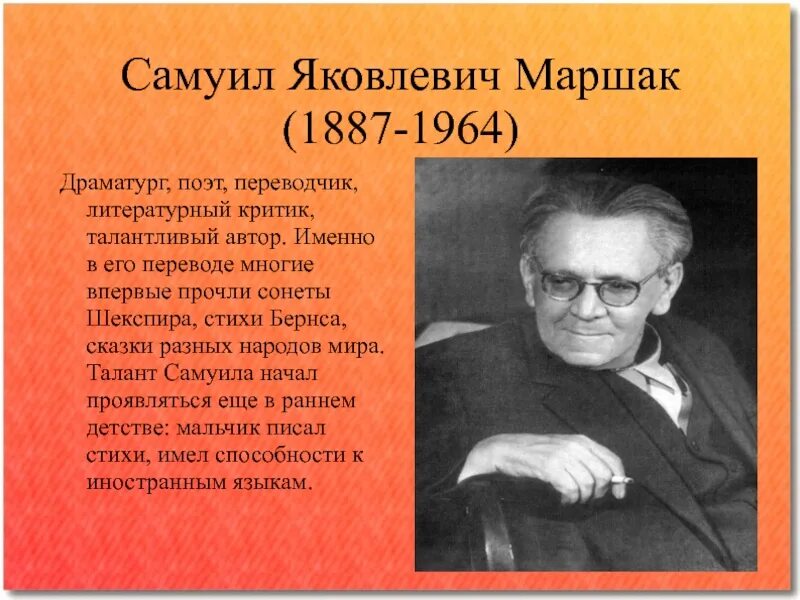 Самуил Яковлевич Маршак (1887-1964)

Драматург, поэт, переводчик, литературный критик, талантливый автор. Именно в его переводе многие впервые прочли сонеты Шекспира, стихи Бернса, сказки разных народов мира. Талант Самуила начал проявляться еще в раннем детстве: мальчик писал стихи, имел способности к иностранным языкам.